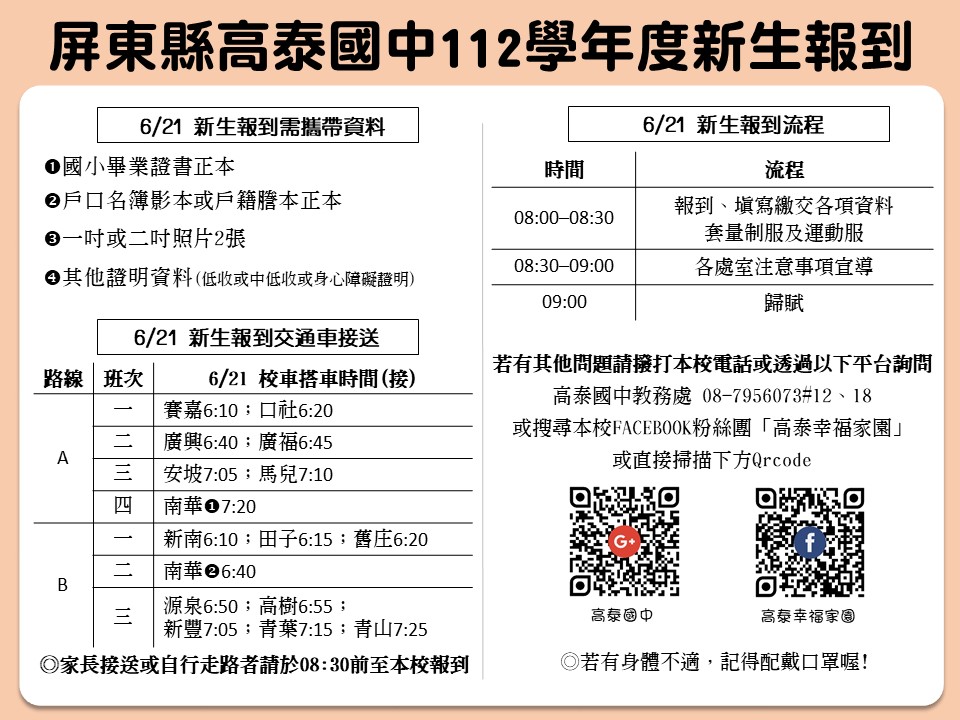 屏東縣高泰國中112學年度新生報到

6/21 新生報到需攜帶資料

❶國小畢業證書正本

❷戶口名簿影本或戶籍謄本正本

❸一吋或二吋照片2張

❹其他證明資料(低收或中低收或身心障礙證明)

6/21 新生報到交通車接送

| 路線 | 班次 | 6/21 校車搭車時間(接) |
|---|---|---|
| A | 一 | 賽嘉6:10；口社6:20 |
|  | 二 | 廣興6:40；廣福6:45 |
|  | 三 | 安坡7:05；馬兒7:10 |
|  | 四 | 南華❶7:20 |
| B | 一 | 新南6:10；田子6:15；舊庄6:20 |
|  | 二 | 南華❷6:40 |
|  | 三 | 源泉6:50；高樹6:55；新豐7:05；青葉7:15；青山7:25 |

◎家長接送或自行走路者請於08:30前至本校報到

6/21 新生報到流程

| 時間 | 流程 |
|---|---|
| 08:00–08:30 | 報到、填寫繳交各項資料 套量制服及運動服 |
| 08:30–09:00 | 各處室注意事項宣導 |
| 09:00 | 歸賦 |

若有其他問題請撥打本校電話或透過以下平台詢問

高泰國中教務處 08-7956073#12、18

或搜尋本校FACEBOOK粉絲團「高泰幸福家園」

或直接掃描下方Qrcode

高泰國中

高泰幸福家園

◎若有身體不適，記得配戴口罩喔!